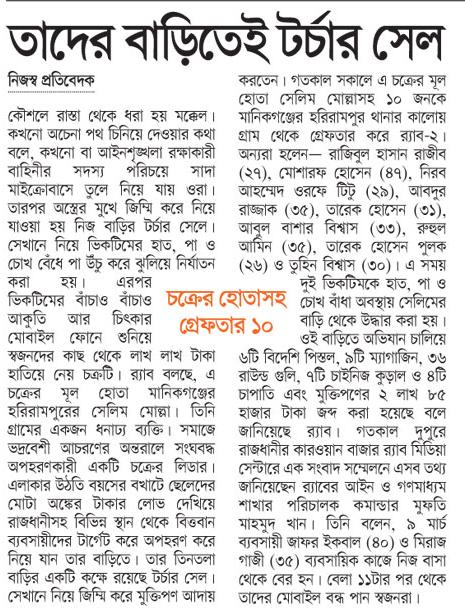 তাদের বাড়িতেই টর্চার সেল

নিজস্ব প্রতিবেদক

কৌশলে রাস্তা থেকে ধরা হয় মক্কেল। কখনো অচেনা পথ চিনিয়ে দেওয়ার কথা বলে, কখনো বা আইনশৃঙ্খলা রক্ষাকারী বাহিনীর সদস্য পরিচয়ে সাদা মাইক্রোবাসে তুলে নিয়ে যায় ওরা। তারপর অস্ত্রের মুখে জিম্মি করে নিয়ে যাওয়া হয় নিজ বাড়ির টর্চার সেলে। সেখানে নিয়ে ভিকটিমের হাত, পা ও চোখ বেঁধে পা উঁচু করে ঝুলিয়ে নির্যাতন করা হয়। এরপর ভিকটিমের বাঁচাও বাঁচাও আকুতি আর চিৎকার মোবাইল ফোনে শুনিয়ে স্বজনদের কাছ থেকে লাখ লাখ টাকা হাতিয়ে নেয় চক্রটি। র‍্যাব বলছে, এ চক্রের মূল হোতা মানিকগঞ্জের হরিরামপুরের সেলিম মোল্লা। তিনি গ্রামের একজন ধনাঢ্য ব্যক্তি। সমাজে ভদ্রবেশী আচরণের অন্তরালে সংঘবদ্ধ অপহরণকারী একটি চক্রের লিডার। এলাকার উঠতি বয়সের বখাটে ছেলেদের মোটা অঙ্কের টাকার লোভ দেখিয়ে রাজধানীসহ বিভিন্ন স্থান থেকে বিত্তবান ব্যবসায়ীদের টার্গেট করে অপহরণ করে নিয়ে যান তার বাড়িতে। তার তিনতলা বাড়ির একটি কক্ষে রয়েছে টর্চার সেল। সেখানে নিয়ে জিম্মি করে মুক্তিপণ আদায় করতেন। গতকাল সকালে এ চক্রের মূল হোতা সেলিম মোল্লাসহ ১০ জনকে মানিকগঞ্জের হরিরামপুর থানার কালোয় গ্রাম থেকে গ্রেফতার করে র‍্যাব-২। অন্যরা হলেন— রাজিবুল হাসান রাজীব (২৭), মোশারফ হোসেন (৪৭), নিরব আহম্মেদ ওরফে টিটু (২৯), আবদুর রাজ্জাক (৩৫), তারেক হোসেন (৩১), আবুল বাশার বিশ্বাস (৩৩), রুহুল আমিন (৩৫), তারেক হোসেন পুলক (২৬) ও তুহিন বিশ্বাস (৩০)। এ সময় দুই ভিকটিমকে হাত, পা ও চোখ বাঁধা অবস্থায় সেলিমের বাড়ি থেকে উদ্ধার করা হয়। ওই বাড়িতে অভিযান চালিয়ে ৬টি বিদেশি পিস্তল, ৯টি ম্যাগাজিন, ৩৬ রাউন্ড গুলি, ৭টি চাইনিজ কুড়াল ও ৪টি চাপাতি এবং মুক্তিপণের ২ লাখ ৮৫ হাজার টাকা জব্দ করা হয়েছে বলে জানিয়েছে র‍্যাব। গতকাল দুপুরে রাজধানীর কারওয়ান বাজার র‍্যাব মিডিয়া সেন্টারে এক সংবাদ সম্মেলনে এসব তথ্য জানিয়েছেন র‍্যাবের আইন ও গণমাধ্যম শাখার পরিচালক কমান্ডার মুফতি মাহমুদ খান। তিনি বলেন, ৯ মার্চ ব্যবসায়ী জাফর ইকবাল (৪০) ও মিরাজ গাজী (৩৫) ব্যবসায়িক কাজে নিজ বাসা থেকে বের হন। বেলা ১১টার পর থেকে তাদের মোবাইল বন্ধ পান স্বজনরা।

চক্রের হোতাসহ গ্রেফতার ১০